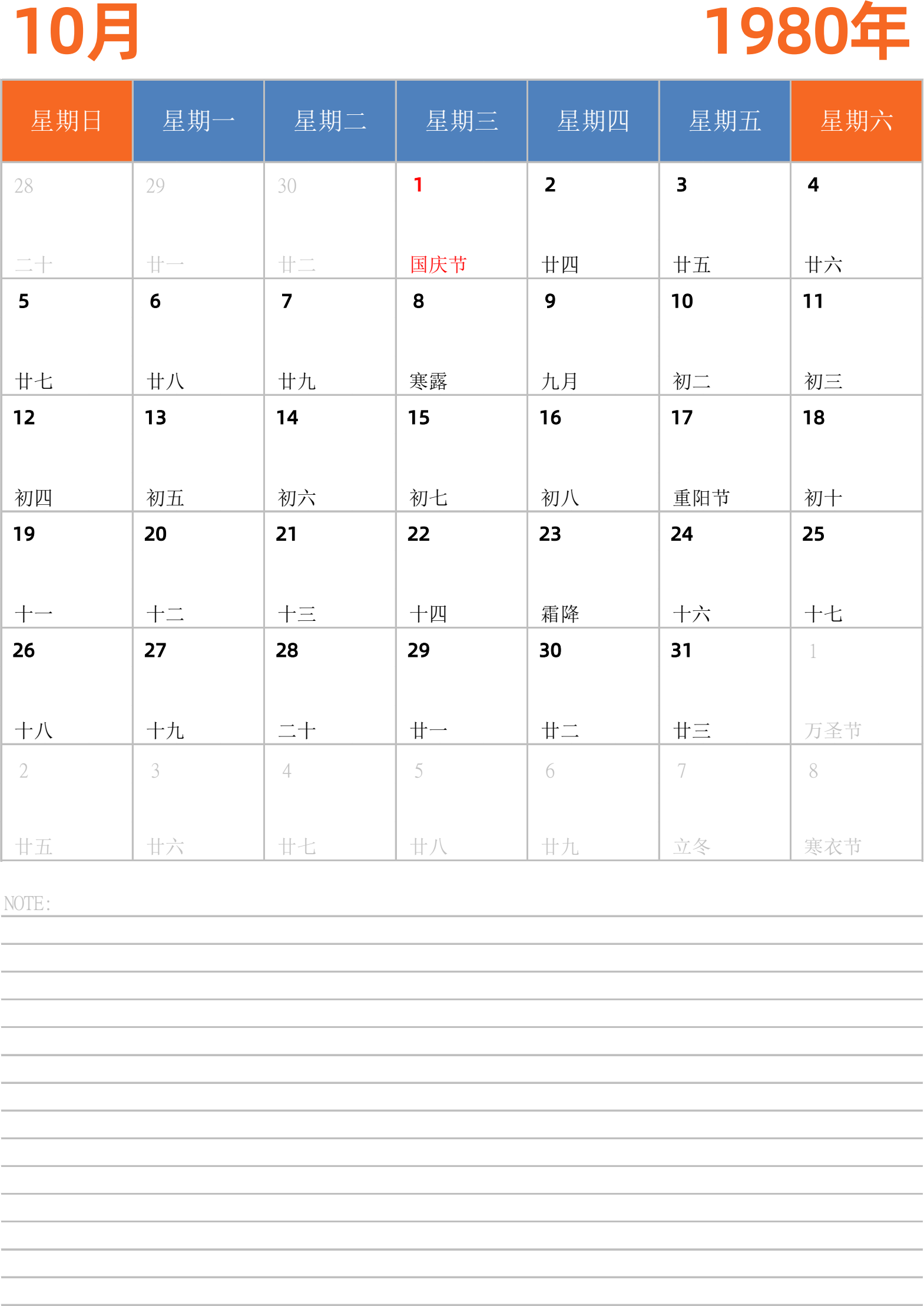 10月

1980年

| 星期日 | 星期一 | 星期二 | 星期三 | 星期四 | 星期五 | 星期六 |
|---|---|---|---|---|---|---|
| 28 二十 | 29 廿一 | 30 廿二 | 1 国庆节 | 2 廿四 | 3 廿五 | 4 廿六 |
| 5 廿七 | 6 廿八 | 7 廿九 | 8 寒露 | 9 九月 | 10 初二 | 11 初三 |
| 12 初四 | 13 初五 | 14 初六 | 15 初七 | 16 初八 | 17 重阳节 | 18 初十 |
| 19 十一 | 20 十二 | 21 十三 | 22 十四 | 23 霜降 | 24 十六 | 25 十七 |
| 26 十八 | 27 十九 | 28 二十 | 29 廿一 | 30 廿二 | 31 廿三 | 1 万圣节 |
| 2 廿五 | 3 廿六 | 4 廿七 | 5 廿八 | 6 廿九 | 7 立冬 | 8 寒衣节 |

NOTE: